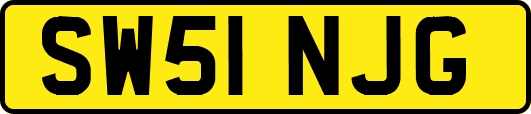 SW51 NJG